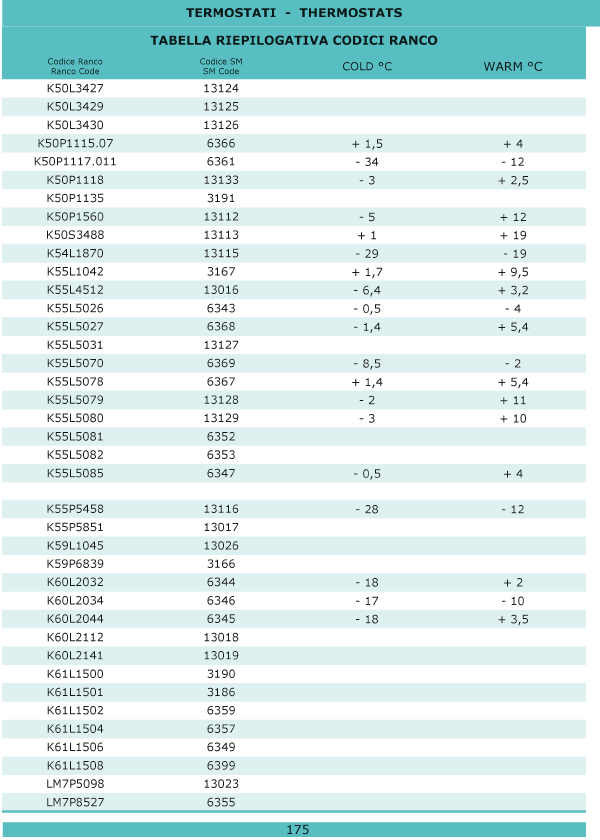 TERMOSTATI - THERMOSTATS

TABELLA RIEPILOGATIVA CODICI RANCO

| Codice Ranco Ranco Code | Codice SM SM Code | COLD °C | WARM °C |
|---|---|---|---|
| K50L3427 | 13124 | | |
| K50L3429 | 13125 | | |
| K50L3430 | 13126 | | |
| K50P1115.07 | 6366 | + 1,5 | + 4 |
| K50P1117.011 | 6361 | - 34 | - 12 |
| K50P1118 | 13133 | - 3 | + 2,5 |
| K50P1135 | 3191 | | |
| K50P1560 | 13112 | - 5 | + 12 |
| K50S3488 | 13113 | + 1 | + 19 |
| K54L1870 | 13115 | - 29 | - 19 |
| K55L1042 | 3167 | + 1,7 | + 9,5 |
| K55L4512 | 13016 | - 6,4 | + 3,2 |
| K55L5026 | 6343 | - 0,5 | - 4 |
| K55L5027 | 6368 | - 1,4 | + 5,4 |
| K55L5031 | 13127 | | |
| K55L5070 | 6369 | - 8,5 | - 2 |
| K55L5078 | 6367 | + 1,4 | + 5,4 |
| K55L5079 | 13128 | - 2 | + 11 |
| K55L5080 | 13129 | - 3 | + 10 |
| K55L5081 | 6352 | | |
| K55L5082 | 6353 | | |
| K55L5085 | 6347 | - 0,5 | + 4 |
| | | | |
| K55P5458 | 13116 | - 28 | - 12 |
| K55P5851 | 13017 | | |
| K59L1045 | 13026 | | |
| K59P6839 | 3166 | | |
| K60L2032 | 6344 | - 18 | + 2 |
| K60L2034 | 6346 | - 17 | - 10 |
| K60L2044 | 6345 | - 18 | + 3,5 |
| K60L2112 | 13018 | | |
| K60L2141 | 13019 | | |
| K61L1500 | 3190 | | |
| K61L1501 | 3186 | | |
| K61L1502 | 6359 | | |
| K61L1504 | 6357 | | |
| K61L1506 | 6349 | | |
| K61L1508 | 6399 | | |
| LM7P5098 | 13023 | | |
| LM7P8527 | 6355 | | |

175